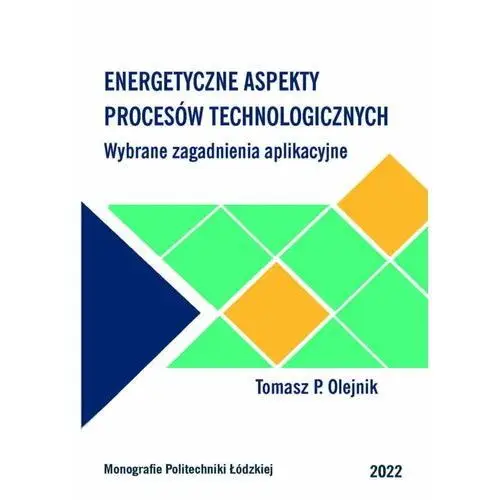 ENERGETYCZNE ASPEKTY PROCESÓW TECHNOLOGICZNYCH

Wybrane zagadnienia aplikacyjne

Tomasz P. Olejnik

Monografie Politechniki Łódzkiej

2022